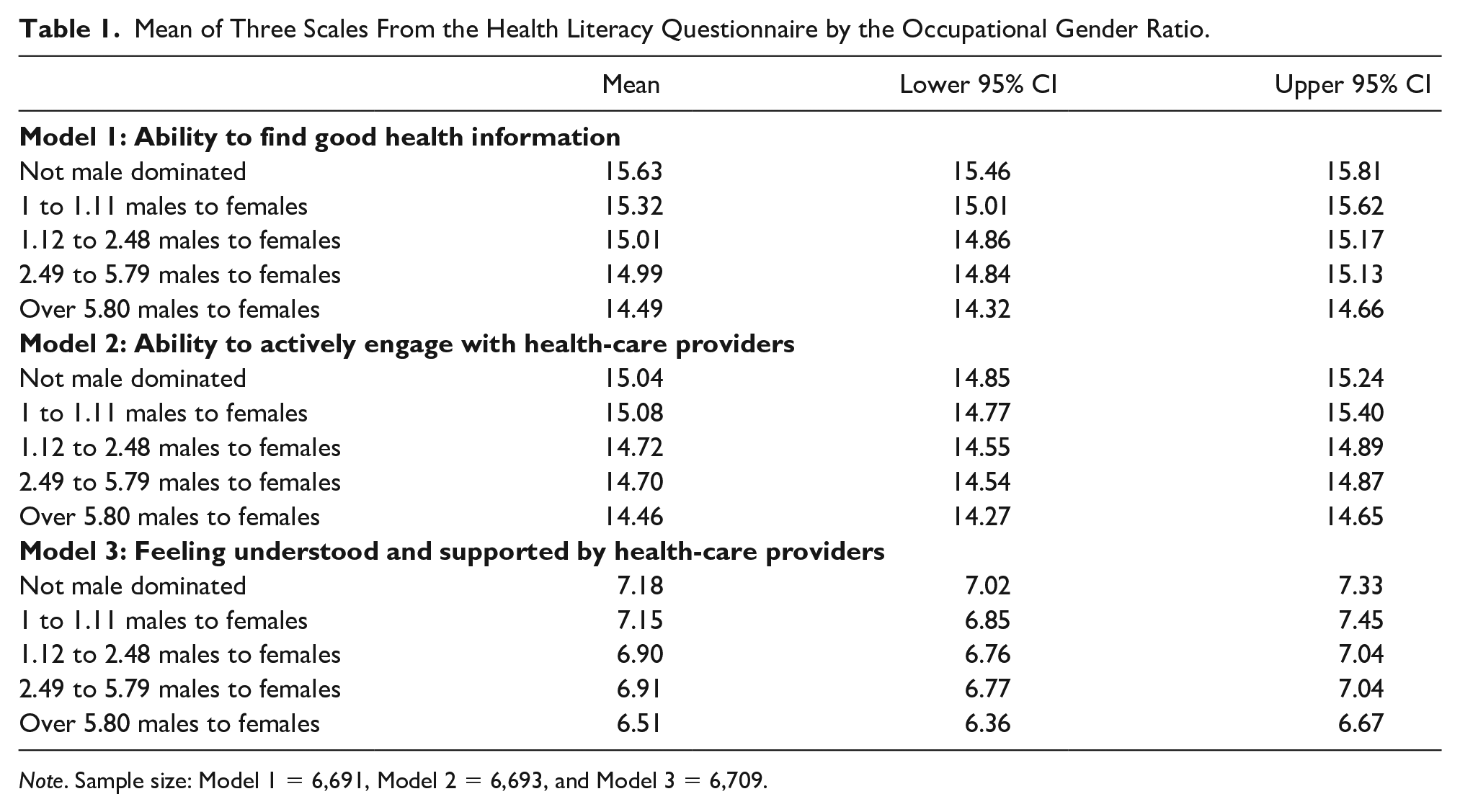 Table 1. Mean of Three Scales From the Health Literacy Questionnaire by the Occupational Gender Ratio.

| | Mean | Lower 95% CI | Upper 95% CI |
|---|---|---|---|
| Model 1: Ability to find good health information | | | |
| Not male dominated | 15.63 | 15.46 | 15.81 |
| 1 to 1.11 males to females | 15.32 | 15.01 | 15.62 |
| 1.12 to 2.48 males to females | 15.01 | 14.86 | 15.17 |
| 2.49 to 5.79 males to females | 14.99 | 14.84 | 15.13 |
| Over 5.80 males to females | 14.49 | 14.32 | 14.66 |
| Model 2: Ability to actively engage with health-care providers | | | |
| Not male dominated | 15.04 | 14.85 | 15.24 |
| 1 to 1.11 males to females | 15.08 | 14.77 | 15.40 |
| 1.12 to 2.48 males to females | 14.72 | 14.55 | 14.89 |
| 2.49 to 5.79 males to females | 14.70 | 14.54 | 14.87 |
| Over 5.80 males to females | 14.46 | 14.27 | 14.65 |
| Model 3: Feeling understood and supported by health-care providers | | | |
| Not male dominated | 7.18 | 7.02 | 7.33 |
| 1 to 1.11 males to females | 7.15 | 6.85 | 7.45 |
| 1.12 to 2.48 males to females | 6.90 | 6.76 | 7.04 |
| 2.49 to 5.79 males to females | 6.91 | 6.77 | 7.04 |
| Over 5.80 males to females | 6.51 | 6.36 | 6.67 |

Note. Sample size: Model 1 = 6,691, Model 2 = 6,693, and Model 3 = 6,709.